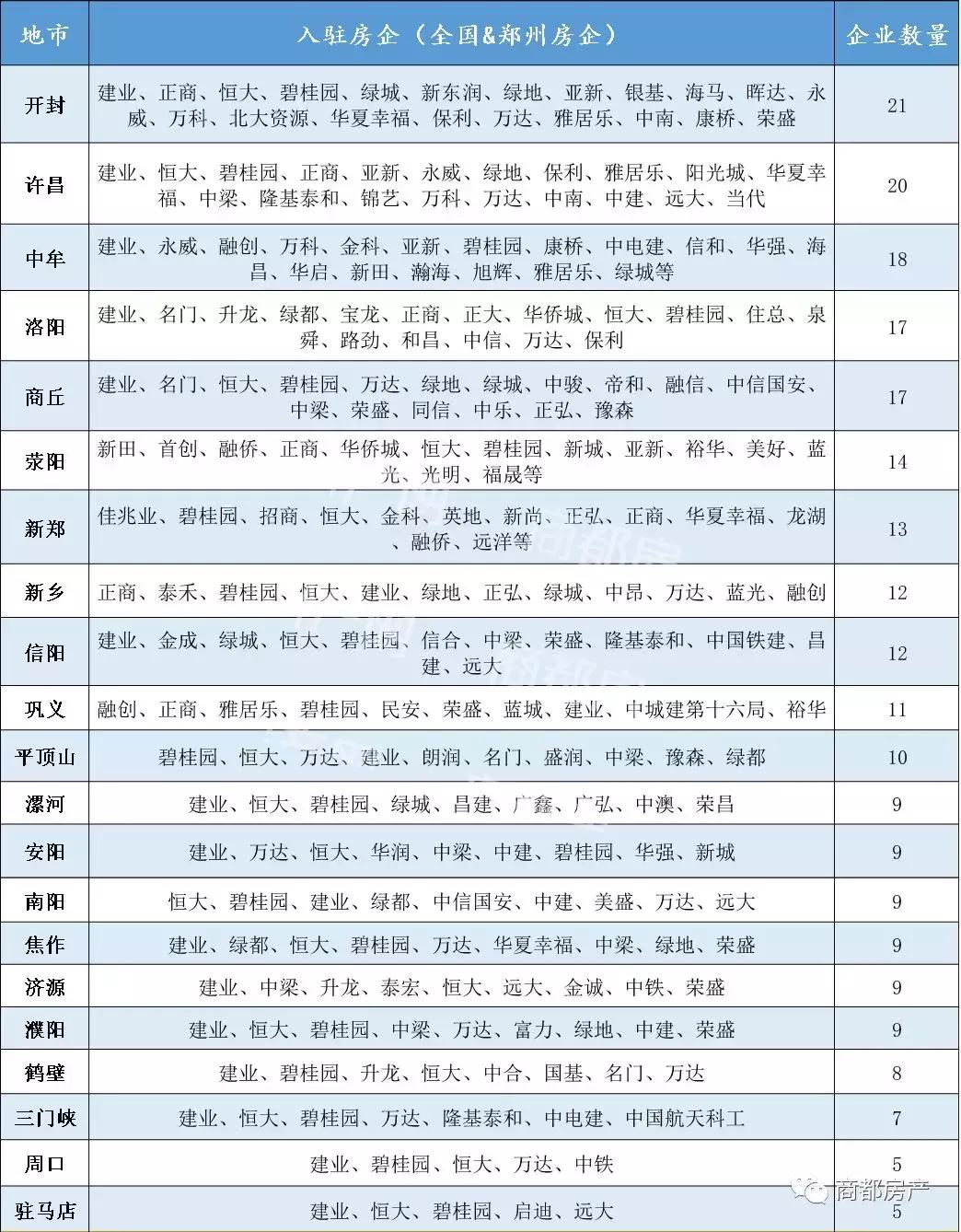 | 地市 | 入驻房企（全国&郑州房企） | 企业数量 |
|---|---|---|
| 开封 | 建业、正商、恒大、碧桂园、绿城、新东润、绿地、亚新、银基、海马、晖达、永威、万科、北大资源、华夏幸福、保利、万达、雅居乐、中南、康桥、荣盛 | 21 |
| 许昌 | 建业、恒大、碧桂园、正商、亚新、永威、绿地、保利、雅居乐、阳光城、华夏幸福、中梁、隆基泰和、锦艺、万科、万达、中南、中建、远大、当代 | 20 |
| 中牟 | 建业、永威、融创、万科、金科、亚新、碧桂园、康桥、中电建、信和、华强、海昌、华启、新田、瀚海、旭辉、雅居乐、绿城等 | 18 |
| 洛阳 | 建业、名门、升龙、绿都、宝龙、正商、正大、华侨城、恒大、碧桂园、住总、泉舜、路劲、和昌、中信、万达、保利 | 17 |
| 商丘 | 建业、名门、恒大、碧桂园、万达、绿地、绿城、中骏、帝和、融信、中信国安、中梁、荣盛、同信、中乐、正弘、豫森 | 17 |
| 荥阳 | 新田、首创、融侨、正商、华侨城、恒大、碧桂园、新城、亚新、裕华、美好、蓝光、光明、福晟等 | 14 |
| 新郑 | 佳兆业、碧桂园、招商、恒大、金科、英地、新尚、正弘、正商、华夏幸福、龙湖、融侨、远洋等 | 13 |
| 新乡 | 正商、泰禾、碧桂园、恒大、建业、绿地、正弘、绿城、中昂、万达、蓝光、融创 | 12 |
| 信阳 | 建业、金成、绿城、恒大、碧桂园、信合、中梁、荣盛、隆基泰和、中国铁建、昌建、远大 | 12 |
| 巩义 | 融创、正商、雅居乐、碧桂园、民安、荣盛、蓝城、建业、中城建第十六局、裕华 | 11 |
| 平顶山 | 碧桂园、恒大、万达、建业、朗润、名门、盛润、中梁、豫森、绿都 | 10 |
| 漯河 | 建业、恒大、碧桂园、绿城、昌建、广鑫、广弘、中澳、荣昌 | 9 |
| 安阳 | 建业、万达、恒大、华润、中梁、中建、碧桂园、华强、新城 | 9 |
| 南阳 | 恒大、碧桂园、建业、绿都、中信国安、中建、美盛、万达、远大 | 9 |
| 焦作 | 建业、绿都、恒大、碧桂园、万达、华夏幸福、中梁、绿地、荣盛 | 9 |
| 济源 | 建业、中梁、升龙、泰宏、恒大、远大、金诚、中铁、荣盛 | 9 |
| 濮阳 | 建业、恒大、碧桂园、中梁、万达、富力、绿地、中建、荣盛 | 9 |
| 鹤壁 | 建业、碧桂园、升龙、恒大、中合、国基、名门、万达 | 8 |
| 三门峡 | 建业、恒大、碧桂园、万达、隆基泰和、中电建、中国航天科工 | 7 |
| 周口 | 建业、碧桂园、恒大、万达、中铁 | 5 |
| 驻马店 | 建业、恒大、碧桂园、启迪、远大 | 5 |

商都房产